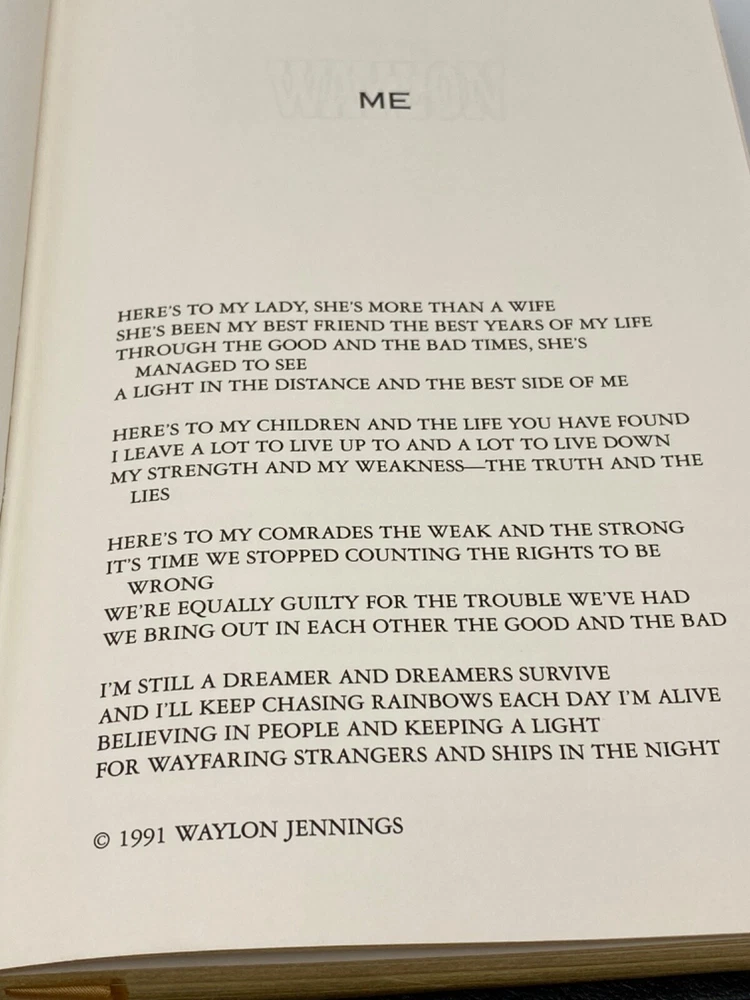 ME

HERE'S TO MY LADY, SHE'S MORE THAN A WIFE
SHE'S BEEN MY BEST FRIEND THE BEST YEARS OF MY LIFE
THROUGH THE GOOD AND THE BAD TIMES, SHE'S MANAGED TO SEE
A LIGHT IN THE DISTANCE AND THE BEST SIDE OF ME

HERE'S TO MY CHILDREN AND THE LIFE YOU HAVE FOUND
I LEAVE A LOT TO LIVE UP TO AND A LOT TO LIVE DOWN
MY STRENGTH AND MY WEAKNESS—THE TRUTH AND THE LIES

HERE'S TO MY COMRADES THE WEAK AND THE STRONG
IT'S TIME WE STOPPED COUNTING THE RIGHTS TO BE WRONG
WE'RE EQUALLY GUILTY FOR THE TROUBLE WE'VE HAD
WE BRING OUT IN EACH OTHER THE GOOD AND THE BAD

I'M STILL A DREAMER AND DREAMERS SURVIVE
AND I'LL KEEP CHASING RAINBOWS EACH DAY I'M ALIVE
BELIEVING IN PEOPLE AND KEEPING A LIGHT
FOR WAYFARING STRANGERS AND SHIPS IN THE NIGHT

© 1991 WAYLON JENNINGS